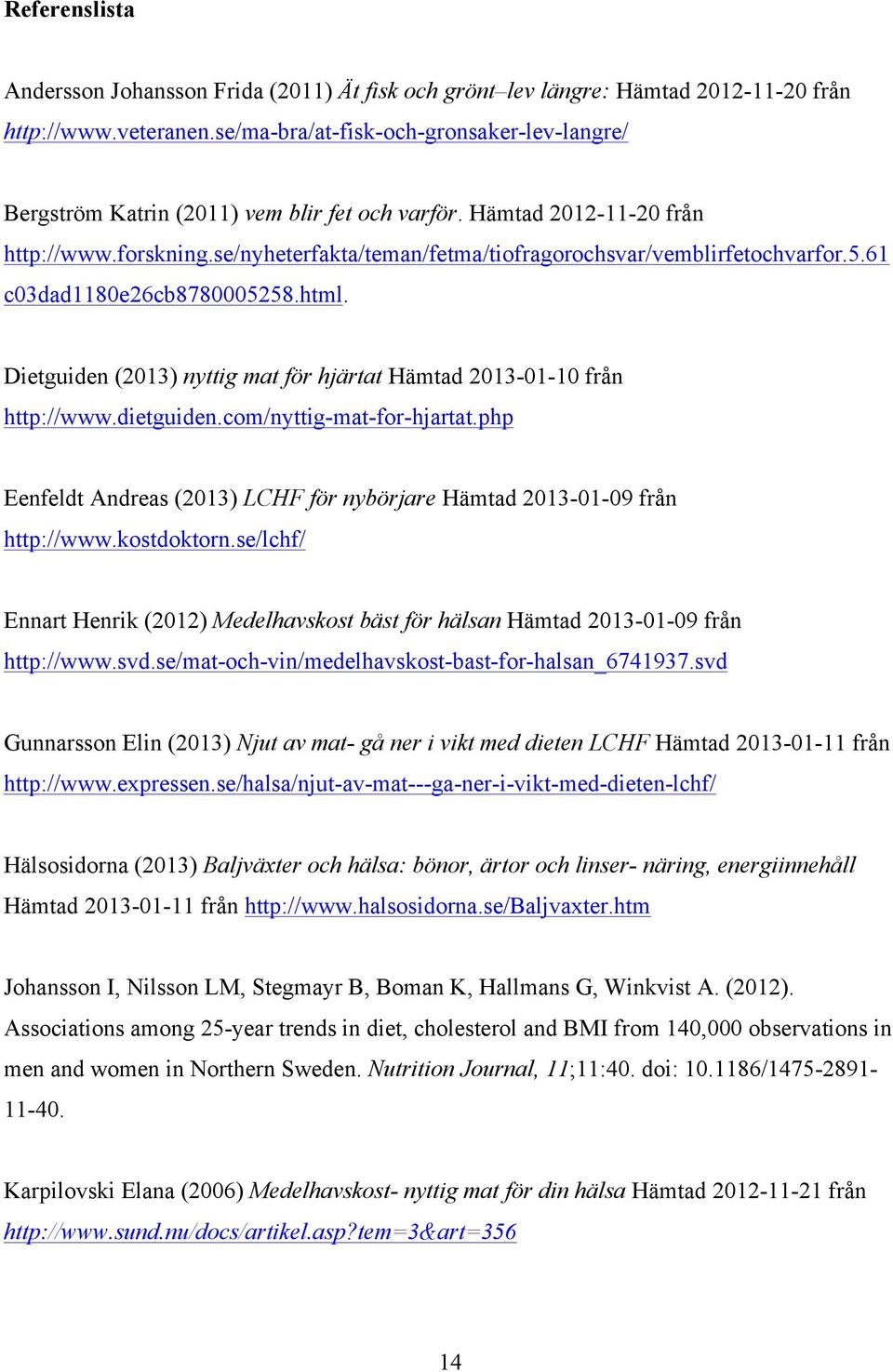 Referenslista

Andersson Johansson Frida (2011) Ät fisk och grönt–lev längre: Hämtad 2012-11-20 från http://www.veteranen.se/ma-bra/at-fisk-och-gronsaker-lev-langre/

Bergström Katrin (2011) vem blir fet och varför. Hämtad 2012-11-20 från http://www.forskning.se/nyheterfakta/teman/fetma/tiofragorochsvar/vemblirfetochvarfor.5.61c03dad1180e26cb8780005258.html.

Dietguiden (2013) nyttig mat för hjärtat Hämtad 2013-01-10 från http://www.dietguiden.com/nyttig-mat-for-hjartat.php

Eenfeldt Andreas (2013) LCHF för nybörjare Hämtad 2013-01-09 från http://www.kostdoktorn.se/lchf/

Ennart Henrik (2012) Medelhavskost bäst för hälsan Hämtad 2013-01-09 från http://www.svd.se/mat-och-vin/medelhavskost-bast-for-halsan_6741937.svd

Gunnarsson Elin (2013) Njut av mat- gå ner i vikt med dieten LCHF Hämtad 2013-01-11 från http://www.expressen.se/halsa/njut-av-mat---ga-ner-i-vikt-med-dieten-lchf/

Hälsosidorna (2013) Baljväxter och hälsa: bönor, ärtor och linser- näring, energiinnehåll Hämtad 2013-01-11 från http://www.halsosidorna.se/Baljvaxter.htm

Johansson I, Nilsson LM, Stegmayr B, Boman K, Hallmans G, Winkvist A. (2012). Associations among 25-year trends in diet, cholesterol and BMI from 140,000 observations in men and women in Northern Sweden. Nutrition Journal, 11;11:40. doi: 10.1186/1475-2891-11-40.

Karpilovski Elana (2006) Medelhavskost- nyttig mat för din hälsa Hämtad 2012-11-21 från http://www.sund.nu/docs/artikel.asp?tem=3&art=356

14